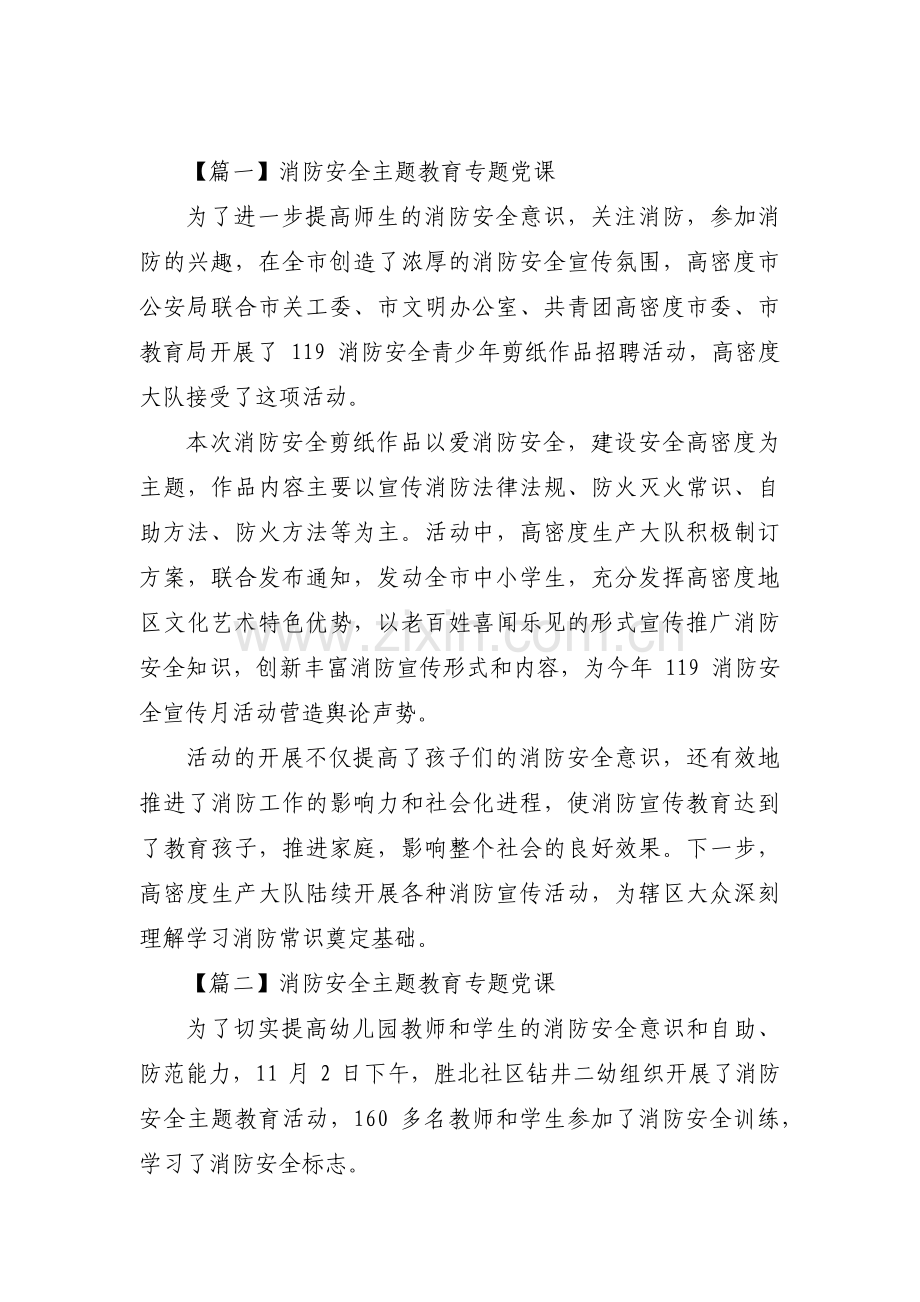 【篇一】消防安全主题教育专题党课

为了进一步提高师生的消防安全意识，关注消防，参加消防的兴趣，在全市创造了浓厚的消防安全宣传氛围，高密度市公安局联合市关工委、市文明办公室、共青团高密度市委、市教育局开展了119消防安全青少年剪纸作品招聘活动，高密度大队接受了这项活动。

本次消防安全剪纸作品以爱消防安全，建设安全高密度为主题，作品内容主要以宣传消防法律法规、防火灭火常识、自助方法、防火方法等为主。活动中，高密度生产大队积极制订方案，联合发布通知，发动全市中小学生，充分发挥高密度地区文化艺术特色优势，以老百姓喜闻乐见的形式宣传推广消防安全知识，创新丰富消防宣传形式和内容，为今年119消防安全宣传月活动营造舆论声势。

活动的开展不仅提高了孩子们的消防安全意识，还有效地推进了消防工作的影响力和社会化进程，使消防宣传教育达到了教育孩子，推进家庭，影响整个社会的良好效果。下一步，高密度生产大队陆续开展各种消防宣传活动，为辖区大众深刻理解学习消防常识奠定基础。

【篇二】消防安全主题教育专题党课

为了切实提高幼儿园教师和学生的消防安全意识和自助、防范能力，11月2日下午，胜北社区钻井二幼组织开展了消防安全主题教育活动，160多名教师和学生参加了消防安全训练，学习了消防安全标志。

www.zixin.com.cn